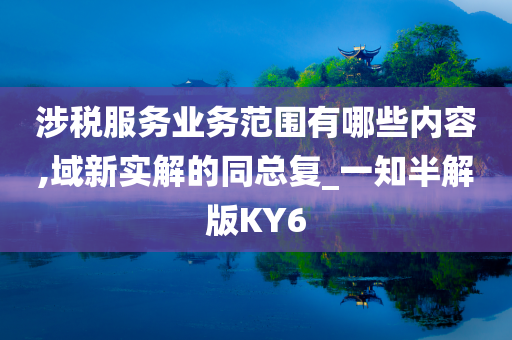 涉税服务业务范围有哪些内容,域新实解的同总复_一知半解版KY6